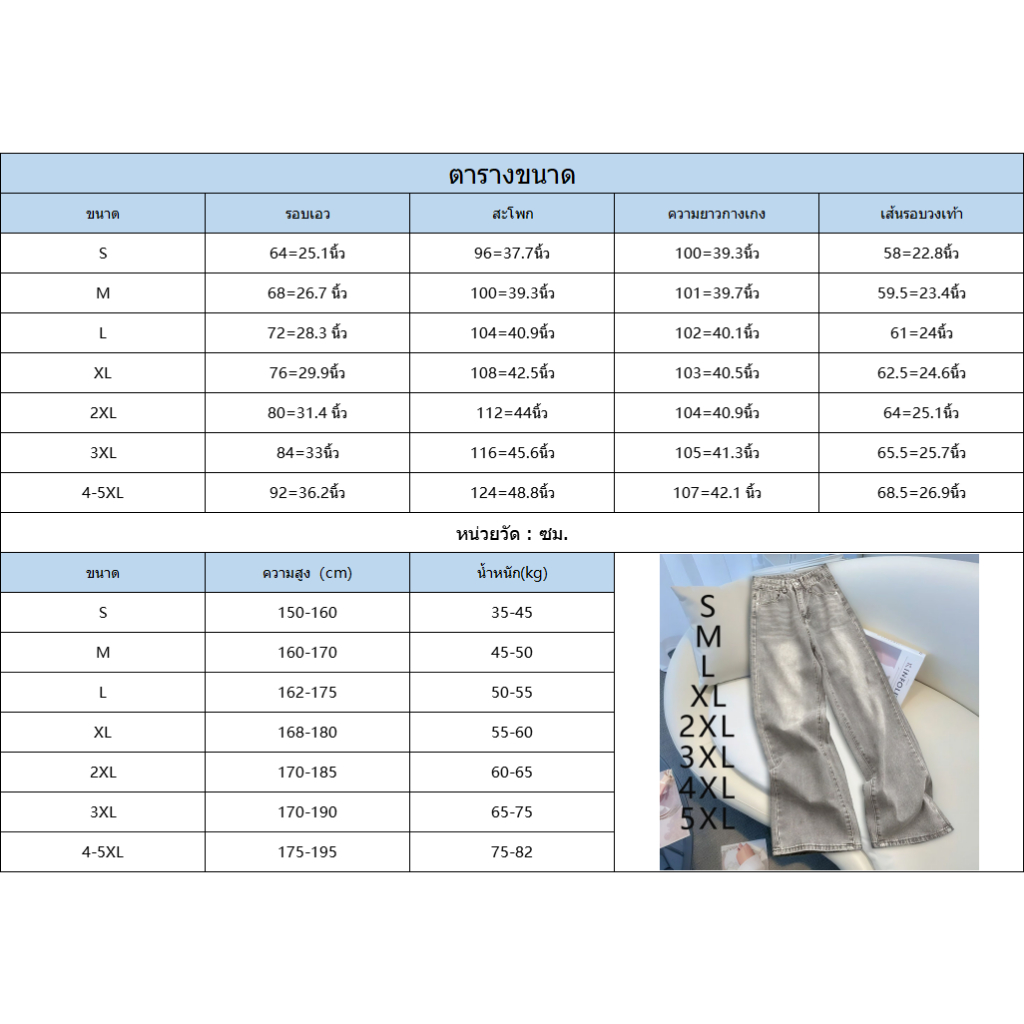 ตารางขนาด

| ขนาด | รอบเอว | สะโพก | ความยาวกางเกง | เส้นรอบวงเท้า |
|---|---|---|---|---|
| S | 64=25.1นิ้ว | 96=37.7นิ้ว | 100=39.3นิ้ว | 58=22.8นิ้ว |
| M | 68=26.7 นิ้ว | 100=39.3นิ้ว | 101=39.7นิ้ว | 59.5=23.4นิ้ว |
| L | 72=28.3 นิ้ว | 104=40.9นิ้ว | 102=40.1นิ้ว | 61=24นิ้ว |
| XL | 76=29.9นิ้ว | 108=42.5นิ้ว | 103=40.5นิ้ว | 62.5=24.6นิ้ว |
| 2XL | 80=31.4 นิ้ว | 112=44นิ้ว | 104=40.9นิ้ว | 64=25.1นิ้ว |
| 3XL | 84=33นิ้ว | 116=45.6นิ้ว | 105=41.3นิ้ว | 65.5=25.7นิ้ว |
| 4-5XL | 92=36.2นิ้ว | 124=48.8นิ้ว | 107=42.1 นิ้ว | 68.5=26.9นิ้ว |

หน่วยวัด : ซม.

| ขนาด | ความสูง (cm) | น้ำหนัก(kg) |
|---|---|---|
| S | 150-160 | 35-45 |
| M | 160-170 | 45-50 |
| L | 162-175 | 50-55 |
| XL | 168-180 | 55-60 |
| 2XL | 170-185 | 60-65 |
| 3XL | 170-190 | 65-75 |
| 4-5XL | 175-195 | 75-82 |

S
M
L
XL
2XL
3XL
4XL
5XL